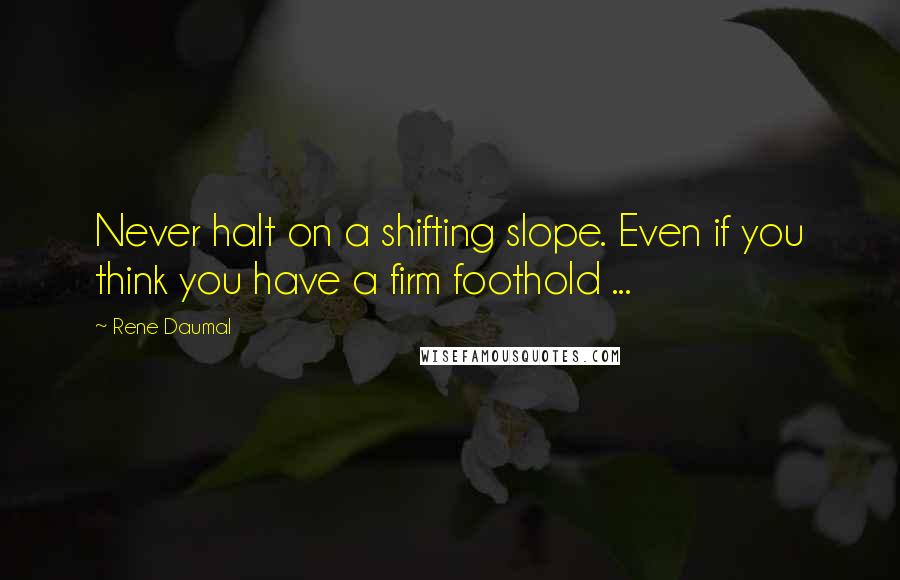 Never halt on a shifting slope. Even if you think you have a firm foothold ...

~ Rene Daumal

WISEFAMOUSQUOTES.COM